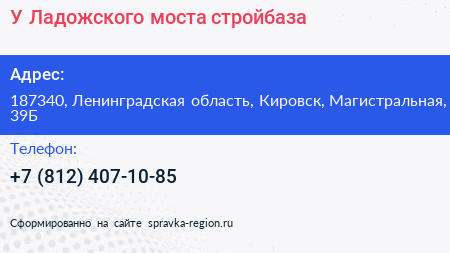 У Ладожского моста стройбаза

Адрес:

187340, Ленинградская область, Кировск, Магистральная, 39Б

Телефон:

+7 (812) 407-10-85

Сформированно на сайте spravka-region.ru